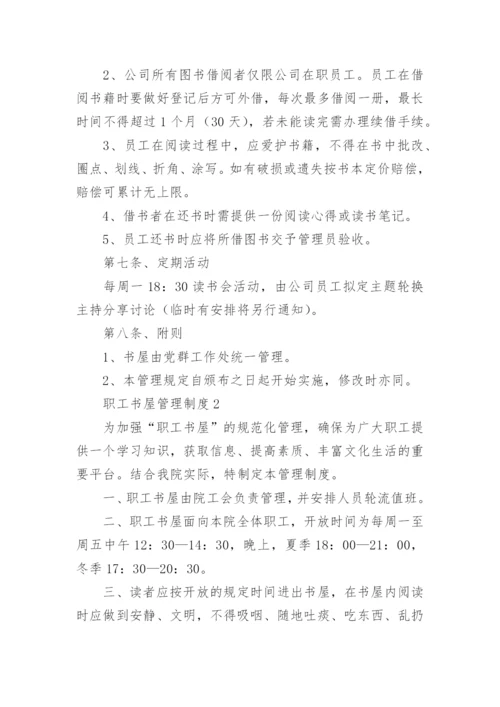 2、公司所有图书借阅者仅限公司在职员工。员工在借阅书籍时要做好登记后方可外借，每次最多借阅一册，最长时间不得超过1个月（30天），若未能读完需办理续借手续。

3、员工在阅读过程中，应爱护书籍，不得在书中批改、圈点、划线、折角、涂写。如有破损或遗失按书本定价赔偿，赔偿可累计无上限。

4、借书者在还书时需提供一份阅读心得或读书笔记。

5、员工还书时应将所借图书交予管理员验收。

第七条、定期活动

每周一18：30读书会活动，由公司员工拟定主题轮换主持分享讨论（临时有安排将另行通知）。

第八条、附则

1、书屋由党群工作处统一管理。

2、本管理规定自颁布之日起开始实施，修改时亦同。

职工书屋管理制度2

为加强“职工书屋”的规范化管理，确保为广大职工提供一个学习知识，获取信息、提高素质、丰富文化生活的重要平台。结合我院实际，特制定本管理制度。

一、职工书屋由院工会负责管理，并安排人员轮流值班。

二、职工书屋面向本院全体职工，开放时间为每周一至周五中午12：30—14：30，晚上，夏季18：00—21：00，冬季17：30—20：30。

三、读者应按开放的规定时间进出书屋，在书屋内阅读时应做到安静、文明，不得吸咽、随地吐痰、吃东西、乱扔